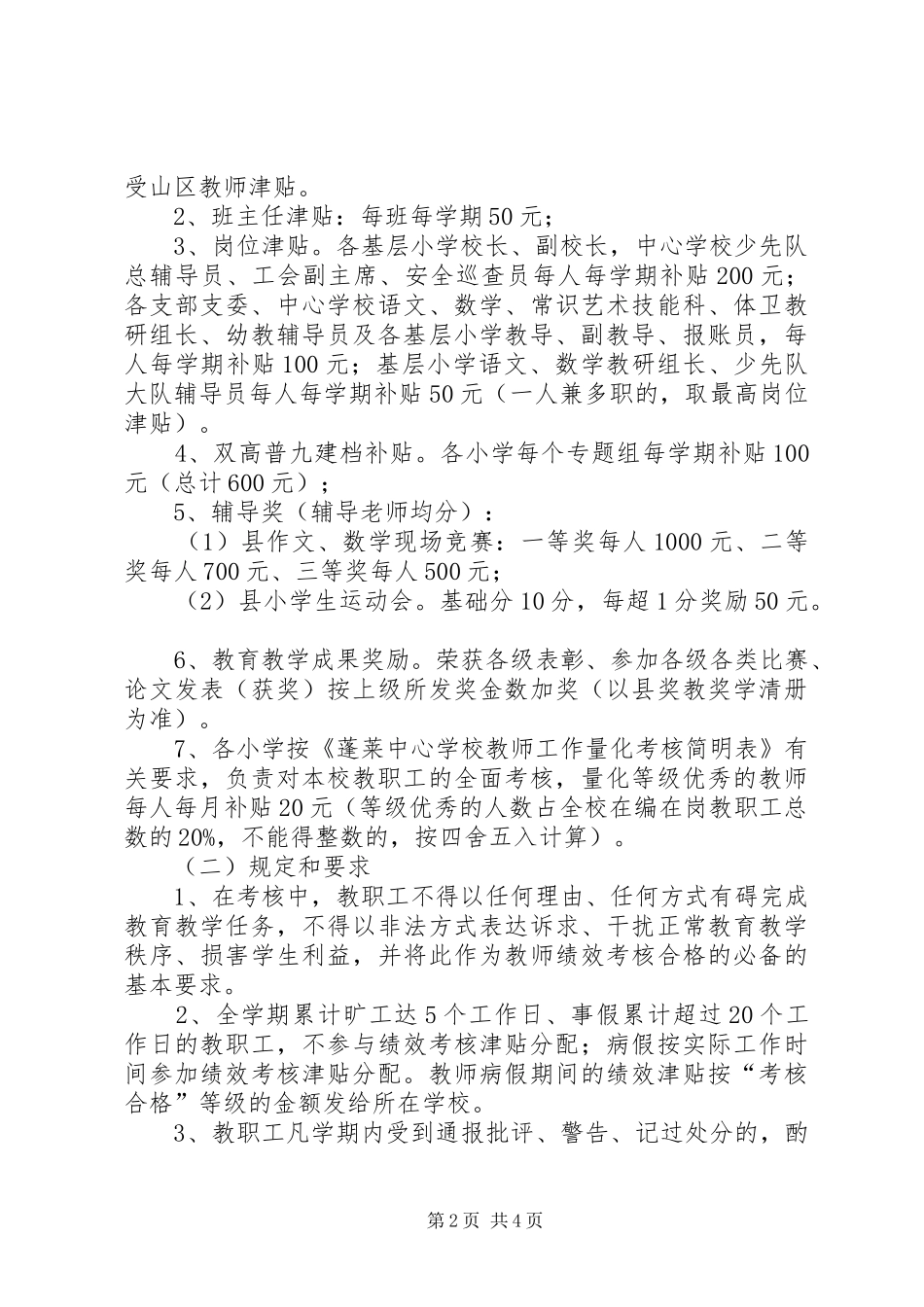 受山区教师津贴。

2、班主任津贴：每班每学期50元；

3、岗位津贴。各基层小学校长、副校长，中心学校少先队总辅导员、工会副主席、安全巡查员每人每学期补贴200元；各支部支委、中心学校语文、数学、常识艺术技能科、体卫教研组长、幼教辅导员及各基层小学教导、副教导、报账员，每人每学期补贴100元；基层小学语文、数学教研组长、少先队大队辅导员每人每学期补贴50元（一人兼多职的，取最高岗位津贴）。

4、双高普九建档补贴。各小学每个专题组每学期补贴100元（总计600元）；

5、辅导奖（辅导老师均分）：

（1）县作文、数学现场竞赛：一等奖每人1000元、二等奖每人700元、三等奖每人500元；

（2）县小学生运动会。基础分10分，每超1分奖励50元。

6、教育教学成果奖励。荣获各级表彰、参加各级各类比赛、论文发表（获奖）按上级所发奖金数加奖（以县奖教奖学清册为准）。

7、各小学按《蓬莱中心学校教师工作量化考核简明表》有关要求，负责对本校教职工的全面考核，量化等级优秀的教师每人每月补贴20元（等级优秀的人数占全校在编在岗教职工总数的20%，不能得整数的，按四舍五入计算）。

（二）规定和要求

1、在考核中，教职工不得以任何理由、任何方式有碍完成教育教学任务，不得以非法方式表达诉求、干扰正常教育教学秩序、损害学生利益，并将此作为教师绩效考核合格的必备的基本要求。

2、全学期累计旷工达5个工作日、事假累计超过20个工作日的教职工，不参与绩效考核津贴分配；病假按实际工作时间参加绩效考核津贴分配。教师病假期间的绩效津贴按“考核合格”等级的金额发给所在学校。

3、教职工凡学期内受到通报批评、警告、记过处分的，酌

第2页 共4页